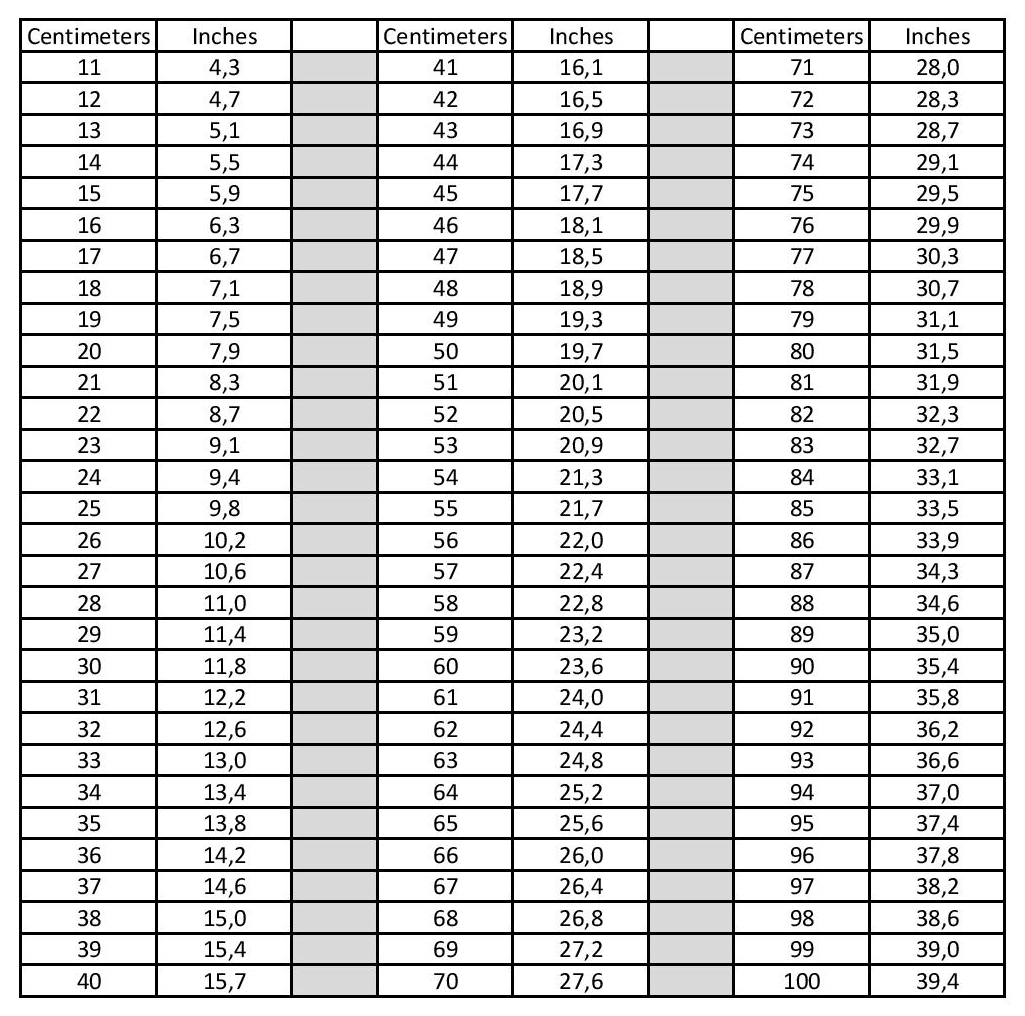 | Centimeters | Inches |  | Centimeters | Inches |  | Centimeters | Inches |
|---|---|---|---|---|---|---|---|
| 11 | 4,3 |  | 41 | 16,1 |  | 71 | 28,0 |
| 12 | 4,7 |  | 42 | 16,5 |  | 72 | 28,3 |
| 13 | 5,1 |  | 43 | 16,9 |  | 73 | 28,7 |
| 14 | 5,5 |  | 44 | 17,3 |  | 74 | 29,1 |
| 15 | 5,9 |  | 45 | 17,7 |  | 75 | 29,5 |
| 16 | 6,3 |  | 46 | 18,1 |  | 76 | 29,9 |
| 17 | 6,7 |  | 47 | 18,5 |  | 77 | 30,3 |
| 18 | 7,1 |  | 48 | 18,9 |  | 78 | 30,7 |
| 19 | 7,5 |  | 49 | 19,3 |  | 79 | 31,1 |
| 20 | 7,9 |  | 50 | 19,7 |  | 80 | 31,5 |
| 21 | 8,3 |  | 51 | 20,1 |  | 81 | 31,9 |
| 22 | 8,7 |  | 52 | 20,5 |  | 82 | 32,3 |
| 23 | 9,1 |  | 53 | 20,9 |  | 83 | 32,7 |
| 24 | 9,4 |  | 54 | 21,3 |  | 84 | 33,1 |
| 25 | 9,8 |  | 55 | 21,7 |  | 85 | 33,5 |
| 26 | 10,2 |  | 56 | 22,0 |  | 86 | 33,9 |
| 27 | 10,6 |  | 57 | 22,4 |  | 87 | 34,3 |
| 28 | 11,0 |  | 58 | 22,8 |  | 88 | 34,6 |
| 29 | 11,4 |  | 59 | 23,2 |  | 89 | 35,0 |
| 30 | 11,8 |  | 60 | 23,6 |  | 90 | 35,4 |
| 31 | 12,2 |  | 61 | 24,0 |  | 91 | 35,8 |
| 32 | 12,6 |  | 62 | 24,4 |  | 92 | 36,2 |
| 33 | 13,0 |  | 63 | 24,8 |  | 93 | 36,6 |
| 34 | 13,4 |  | 64 | 25,2 |  | 94 | 37,0 |
| 35 | 13,8 |  | 65 | 25,6 |  | 95 | 37,4 |
| 36 | 14,2 |  | 66 | 26,0 |  | 96 | 37,8 |
| 37 | 14,6 |  | 67 | 26,4 |  | 97 | 38,2 |
| 38 | 15,0 |  | 68 | 26,8 |  | 98 | 38,6 |
| 39 | 15,4 |  | 69 | 27,2 |  | 99 | 39,0 |
| 40 | 15,7 |  | 70 | 27,6 |  | 100 | 39,4 |